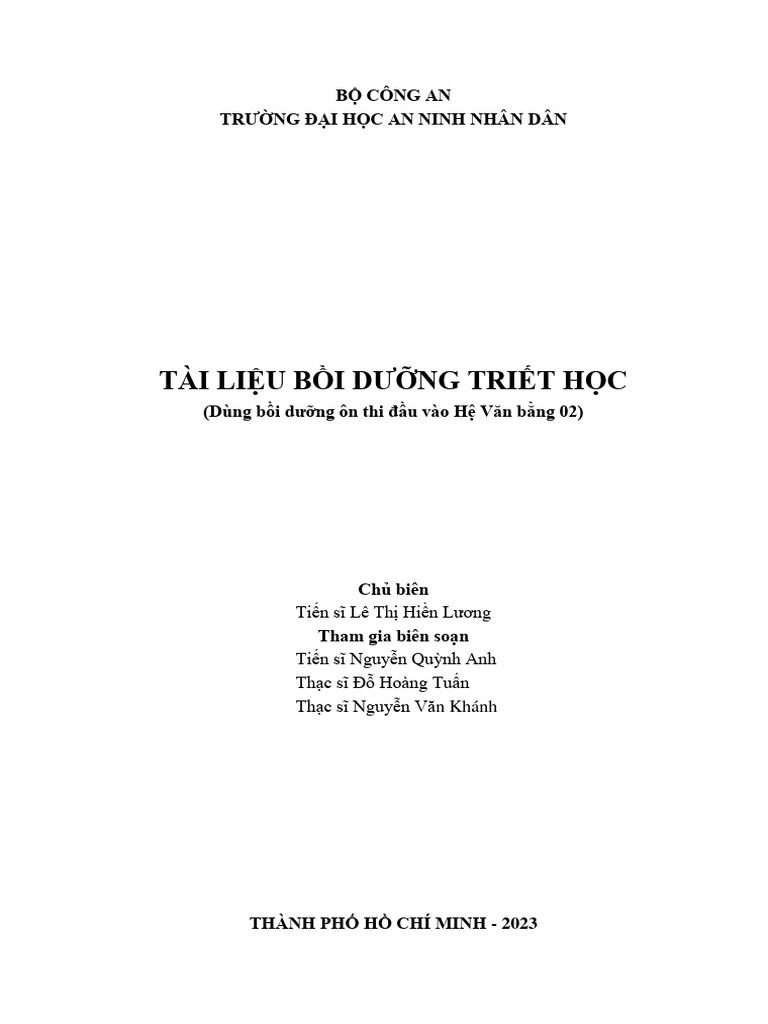 BỘ CÔNG AN
TRƯỜNG ĐẠI HỌC AN NINH NHÂN DÂN

TÀI LIỆU BỒI DƯỠNG TRIẾT HỌC
(Dùng bồi dưỡng ôn thi đầu vào Hệ Văn bằng 02)

Chủ biên
Tiến sĩ Lê Thị Hiền Lương
Tham gia biên soạn
Tiến sĩ Nguyễn Quỳnh Anh
Thạc sĩ Đỗ Hoàng Tuấn
Thạc sĩ Nguyễn Văn Khánh

THÀNH PHỐ HỒ CHÍ MINH - 2023